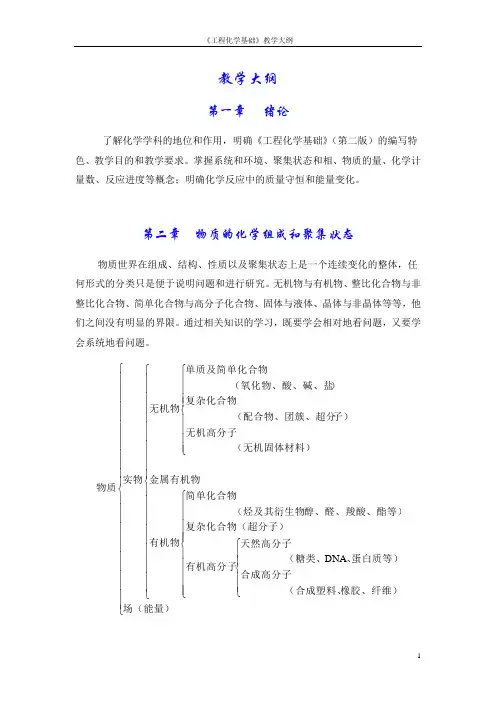 《工程化学基础》教学大纲

教学大纲

第一章　绪论

了解化学学科的地位和作用，明确《工程化学基础》（第二版）的编写特色、教学目的和教学要求。掌握系统和环境、聚集状态和相、物质的量、化学计量数、反应进度等概念；明确化学反应中的质量守恒和能量变化。

第二章　物质的化学组成和聚集状态

物质世界在组成、结构、性质以及聚集状态上是一个连续变化的整体，任何形式的分类只是便于说明问题和进行研究。无机物与有机物、整比化合物与非整比化合物、简单化合物与高分子化合物、固体与液体、晶体与非晶体等等，他们之间没有明显的界限。通过相关知识的学习，既要学会相对地看问题，又要学会系统地看问题。

物质
实物
无机物
单质及简单化合物
（氧化物、酸、碱、盐）
复杂化合物
（配合物、团簇、超分子）
无机高分子
（无机固体材料）
金属有机物
有机物
简单化合物
（烃及其衍生物醇、醛、羧酸、酯等）
复杂化合物（超分子）
有机高分子
天然高分子
（糖类、DNA、蛋白质等）
合成高分子
（合成塑料、橡胶、纤维）
场（能量）

1